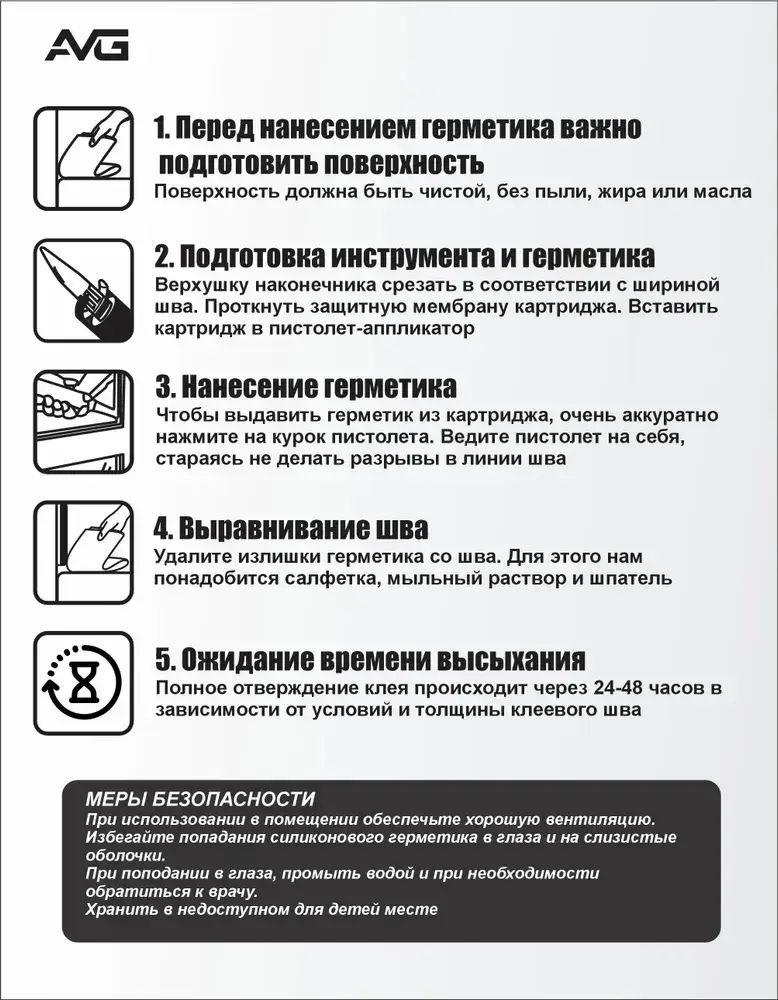 AVG

1. Перед нанесением герметика важно подготовить поверхность
Поверхность должна быть чистой, без пыли, жира или масла

2. Подготовка инструмента и герметика
Верхушку наконечника срезать в соответствии с шириной шва. Проткнуть защитную мембрану картриджа. Вставить картридж в пистолет-аппликатор

3. Нанесение герметика
Чтобы выдавить герметик из картриджа, очень аккуратно нажмите на курок пистолета. Ведите пистолет на себя, стараясь не делать разрывы в линии шва

4. Выравнивание шва
Удалите излишки герметика со шва. Для этого нам понадобится салфетка, мыльный раствор и шпатель

5. Ожидание времени высыхания
Полное отверждение клея происходит через 24-48 часов в зависимости от условий и толщины клеевого шва

МЕРЫ БЕЗОПАСНОСТИ
При использовании в помещении обеспечьте хорошую вентиляцию.
Избегайте попадания силиконового герметика в глаза и на слизистые оболочки.
При поподании в глаза, промыть водой и при необходимости обратиться к врачу.
Хранить в недоступном для детей месте